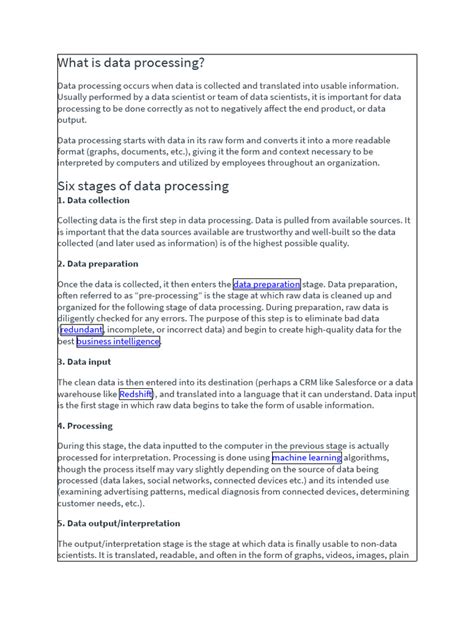 What is data processing?

Data processing occurs when data is collected and translated into usable information. Usually performed by a data scientist or team of data scientists, it is important for data processing to be done correctly as not to negatively affect the end product, or data output.

Data processing starts with data in its raw form and converts it into a more readable format (graphs, documents, etc.), giving it the form and context necessary to be interpreted by computers and utilized by employees throughout an organization.

Six stages of data processing

1. Data collection

Collecting data is the first step in data processing. Data is pulled from available sources. It is important that the data sources available are trustworthy and well-built so the data collected (and later used as information) is of the highest possible quality.

2. Data preparation

Once the data is collected, it then enters the data preparation stage. Data preparation, often referred to as "pre-processing" is the stage at which raw data is cleaned up and organized for the following stage of data processing. During preparation, raw data is diligently checked for any errors. The purpose of this step is to eliminate bad data (redundant, incomplete, or incorrect data) and begin to create high-quality data for the best business intelligence.

3. Data input

The clean data is then entered into its destination (perhaps a CRM like Salesforce or a data warehouse like Redshift), and translated into a language that it can understand. Data input is the first stage in which raw data begins to take the form of usable information.

4. Processing

During this stage, the data inputted to the computer in the previous stage is actually processed for interpretation. Processing is done using machine learning algorithms, though the process itself may vary slightly depending on the source of data being processed (data lakes, social networks, connected devices etc.) and its intended use (examining advertising patterns, medical diagnosis from connected devices, determining customer needs, etc.).

5. Data output/interpretation

The output/interpretation stage is the stage at which data is finally usable to non-data scientists. It is translated, readable, and often in the form of graphs, videos, images, plain